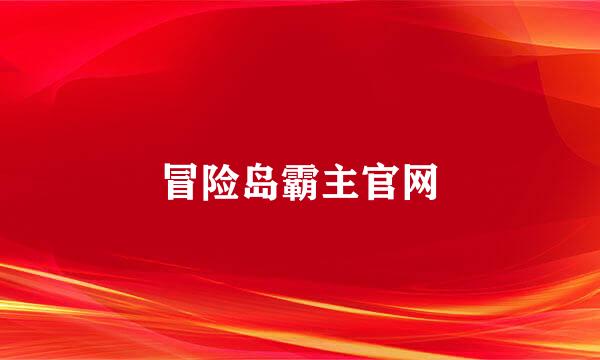 冒险岛霸主官网